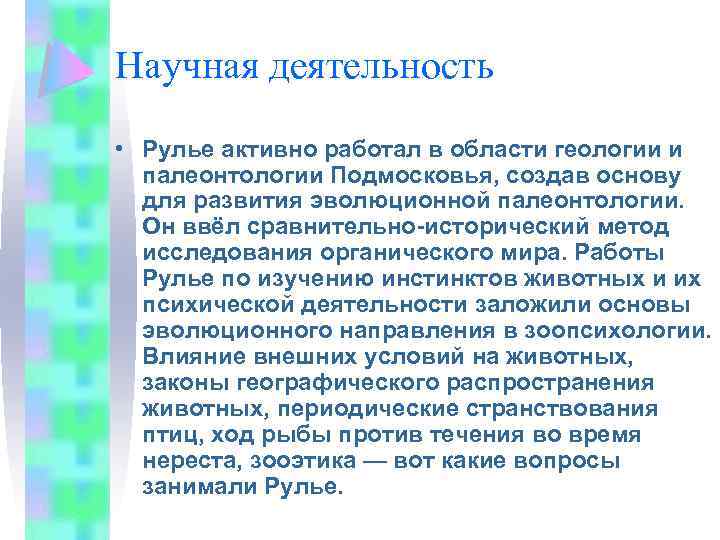 Научная деятельность

• Рулье активно работал в области геологии и палеонтологии Подмосковья, создав основу для развития эволюционной палеонтологии. Он ввёл сравнительно-исторический метод исследования органического мира. Работы Рулье по изучению инстинктов животных и их психической деятельности заложили основы эволюционного направления в зоопсихологии. Влияние внешних условий на животных, законы географического распространения животных, периодические странствования птиц, ход рыбы против течения во время нереста, зооэтика — вот какие вопросы занимали Рулье.